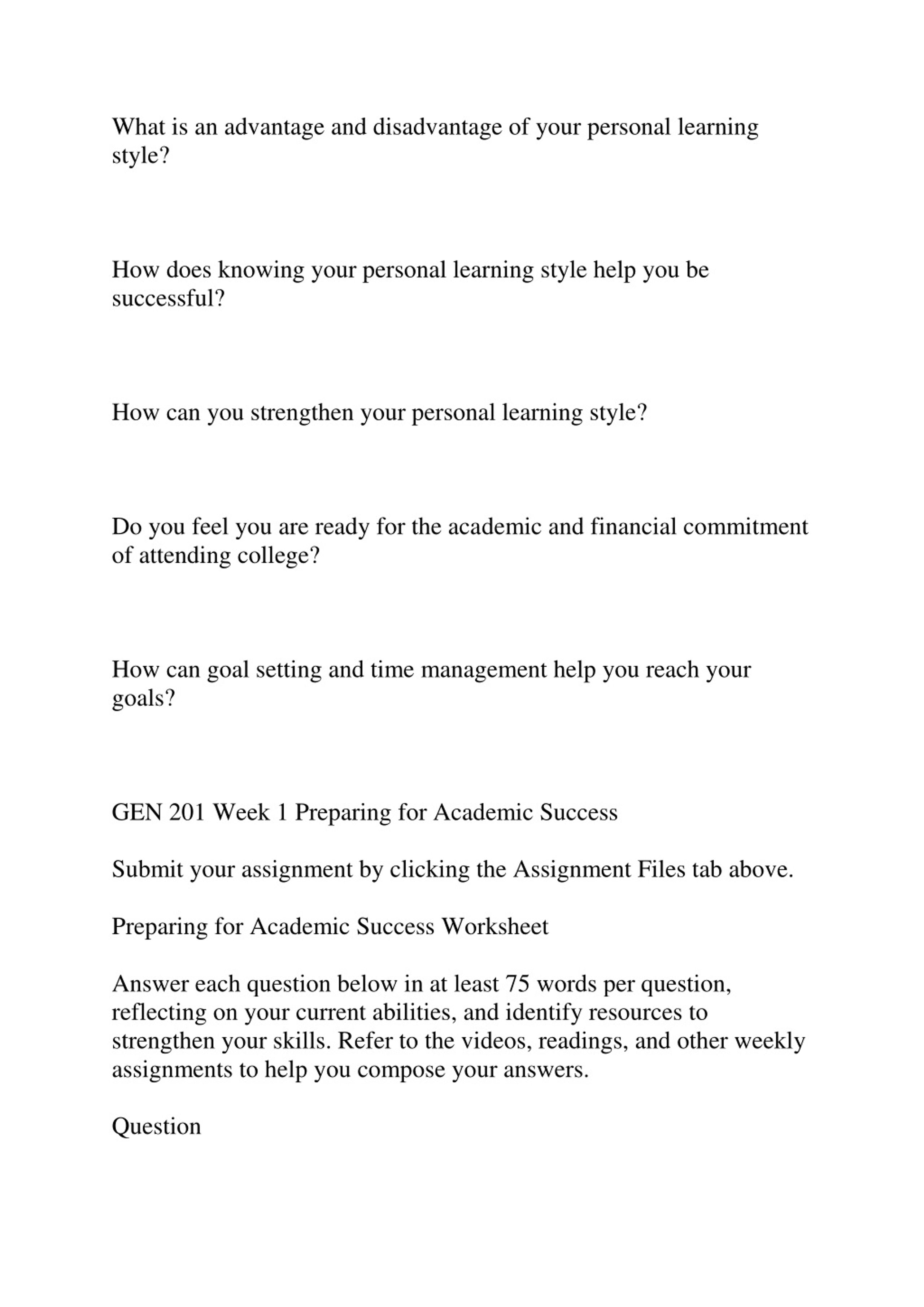 What is an advantage and disadvantage of your personal learning style?

How does knowing your personal learning style help you be successful?

How can you strengthen your personal learning style?

Do you feel you are ready for the academic and financial commitment of attending college?

How can goal setting and time management help you reach your goals?

GEN 201 Week 1 Preparing for Academic Success

Submit your assignment by clicking the Assignment Files tab above.

Preparing for Academic Success Worksheet

Answer each question below in at least 75 words per question, reflecting on your current abilities, and identify resources to strengthen your skills. Refer to the videos, readings, and other weekly assignments to help you compose your answers.

Question